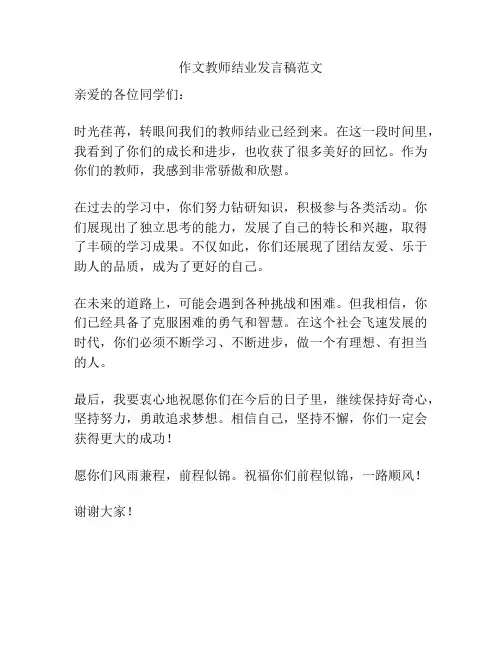 作文教师结业发言稿范文

亲爱的各位同学们：

时光荏苒，转眼间我们的教师结业已经到来。在这一段时间里，我看到了你们的成长和进步，也收获了很多美好的回忆。作为你们的教师，我感到非常骄傲和欣慰。

在过去的学习中，你们努力钻研知识，积极参与各类活动。你们展现出了独立思考的能力，发展了自己的特长和兴趣，取得了丰硕的学习成果。不仅如此，你们还展现了团结友爱、乐于助人的品质，成为了更好的自己。

在未来的道路上，可能会遇到各种挑战和困难。但我相信，你们已经具备了克服困难的勇气和智慧。在这个社会飞速发展的时代，你们必须不断学习、不断进步，做一个有理想、有担当的人。

最后，我要衷心地祝愿你们在今后的日子里，继续保持好奇心，坚持努力，勇敢追求梦想。相信自己，坚持不懈，你们一定会获得更大的成功！

愿你们风雨兼程，前程似锦。祝福你们前程似锦，一路顺风！

谢谢大家！